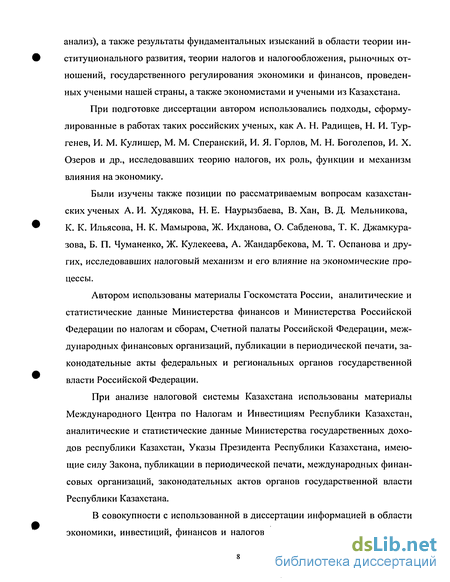 анализ), а также результаты фундаментальных изысканий в области теории институционального развития, теории налогов и налогообложения, рыночных отношений, государственного регулирования экономики и финансов, проведенных учеными нашей страны, а также экономистами и учеными из Казахстана.

При подготовке диссертации автором использовались подходы, сформулированные в работах таких российских ученых, как А. Н. Радищев, Н. И. Тургенев, И. М. Кулишер, М. М. Сперанский, И. Я. Горлов, М. Н. Боголепов, И. Х. Озеров и др., исследовавших теорию налогов, их роль, функции и механизм влияния на экономику.

Были изучены также позиции по рассматриваемым вопросам казахстанских ученых А. И. Худякова, Н. Е. Наурызбаева, В. Хан, В. Д. Мельникова, К. К. Ильясова, Н. К. Мамырова, Ж. Ихданова, О. Сабденова, Т. К. Джамкуразова, Б. П. Чуманенко, Ж. Кулекеева, А. Жандарбекова, М. Т. Оспанова и других, исследовавших налоговый механизм и его влияние на экономические процессы.

Автором использованы материалы Госкомстата России, аналитические и статистические данные Министерства финансов и Министерства Российской Федерации по налогам и сборам, Счетной палаты Российской Федерации, международных финансовых организаций, публикации в периодической печати, законодательные акты федеральных и региональных органов государственной власти Российской Федерации.

При анализе налоговой системы Казахстана использованы материалы Международного Центра по Налогам и Инвестициям Республики Казахстан, аналитические и статистические данные Министерства государственных доходов республики Казахстан, Указы Президента Республики Казахстана, имеющие силу Закона, публикации в периодической печати, международных финансовых организаций, законодательных актов органов государственной власти Республики Казахстана.

В совокупности с использованной в диссертации информацией в области экономики, инвестиций, финансов и налогов

8

dsLib.net
библиотека диссертаций